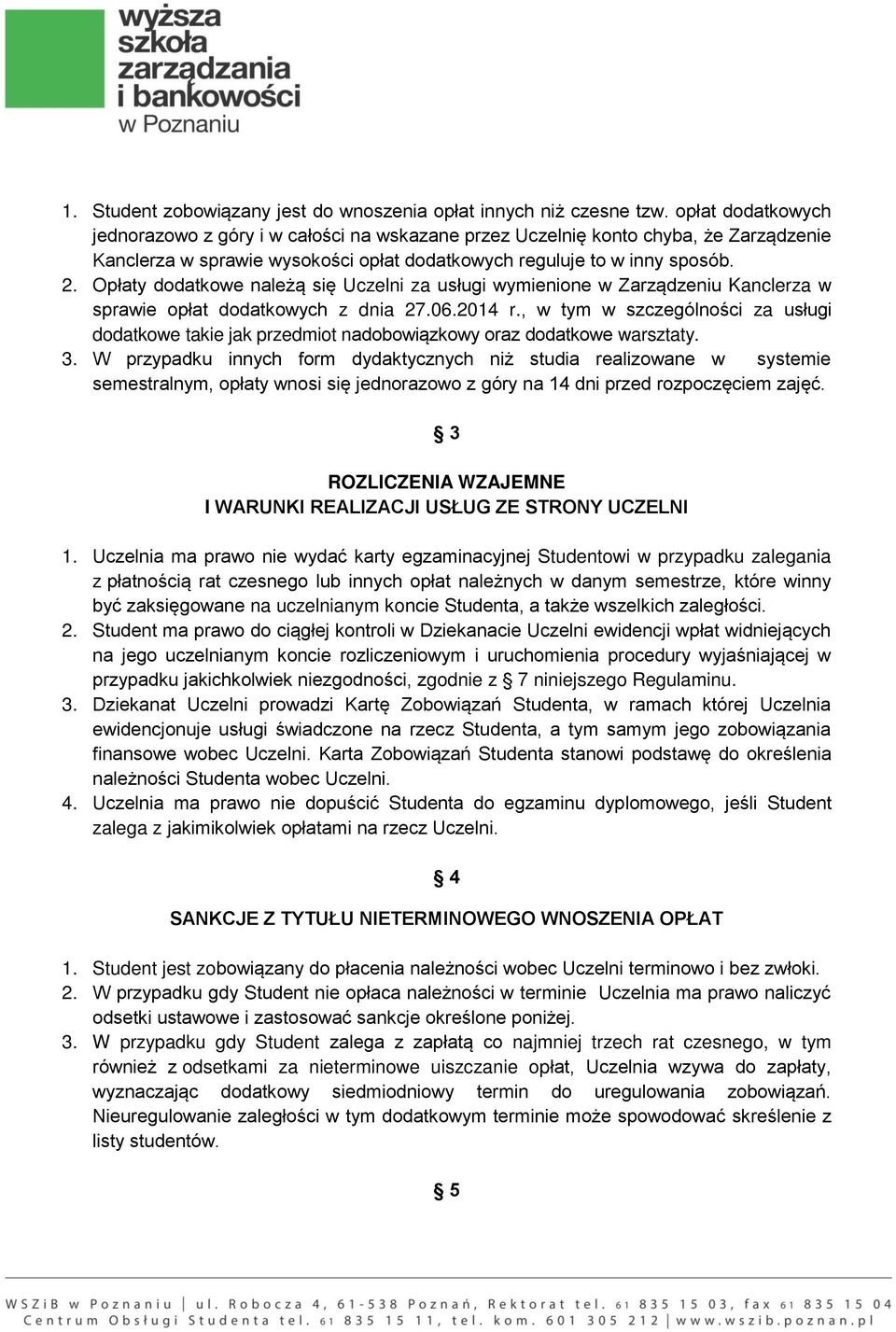 wyższa szkoła zarządzania i bankowości w Poznaniu

1. Student zobowiązany jest do wnoszenia opłat innych niż czesne tzw. opłat dodatkowych jednorazowo z góry i w całości na wskazane przez Uczelnię konto chyba, że Zarządzenie Kanclerza w sprawie wysokości opłat dodatkowych reguluje to w inny sposób.
2. Opłaty dodatkowe należą się Uczelni za usługi wymienione w Zarządzeniu Kanclerza w sprawie opłat dodatkowych z dnia 27.06.2014 r., w tym w szczególności za usługi dodatkowe takie jak przedmiot nadobowiązkowy oraz dodatkowe warsztaty.
3. W przypadku innych form dydaktycznych niż studia realizowane w systemie semestralnym, opłaty wnosi się jednorazowo z góry na 14 dni przed rozpoczęciem zajęć.

§ 3

ROZLICZENIA WZAJEMNE
I WARUNKI REALIZACJI USŁUG ZE STRONY UCZELNI

1. Uczelnia ma prawo nie wydać karty egzaminacyjnej Studentowi w przypadku zalegania z płatnością rat czesnego lub innych opłat należnych w danym semestrze, które winny być zaksięgowane na uczelnianym koncie Studenta, a także wszelkich zaległości.
2. Student ma prawo do ciągłej kontroli w Dziekanacie Uczelni ewidencji wpłat widniejących na jego uczelnianym koncie rozliczeniowym i uruchomienia procedury wyjaśniającej w przypadku jakichkolwiek niezgodności, zgodnie z § 7 niniejszego Regulaminu.
3. Dziekanat Uczelni prowadzi Kartę Zobowiązań Studenta, w ramach której Uczelnia ewidencjonuje usługi świadczone na rzecz Studenta, a tym samym jego zobowiązania finansowe wobec Uczelni. Karta Zobowiązań Studenta stanowi podstawę do określenia należności Studenta wobec Uczelni.
4. Uczelnia ma prawo nie dopuścić Studenta do egzaminu dyplomowego, jeśli Student zalega z jakimikolwiek opłatami na rzecz Uczelni.

§ 4

SANKCJE Z TYTUŁU NIETERMINOWEGO WNOSZENIA OPŁAT

1. Student jest zobowiązany do płacenia należności wobec Uczelni terminowo i bez zwłoki.
2. W przypadku gdy Student nie opłaca należności w terminie Uczelnia ma prawo naliczyć odsetki ustawowe i zastosować sankcje określone poniżej.
3. W przypadku gdy Student zalega z zapłatą co najmniej trzech rat czesnego, w tym również z odsetkami za nieterminowe uiszczanie opłat, Uczelnia wzywa do zapłaty, wyznaczając dodatkowy siedmiodniowy termin do uregulowania zobowiązań. Nieuregulowanie zaległości w tym dodatkowym terminie może spowodować skreślenie z listy studentów.

§ 5

WSZiB w Poznaniu | ul. Robocza 4, 61-538 Poznań, Rektorat tel. 61 835 15 03, fax 61 835 15 04
Centrum Obsługi Studenta tel. 61 835 15 11, tel. kom. 601 305 212 | www.wszib.poznan.pl